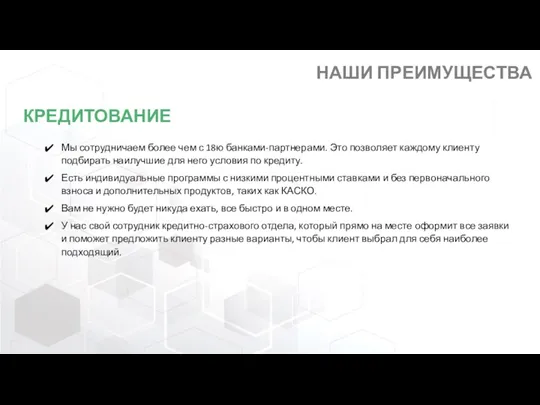 НАШИ ПРЕИМУЩЕСТВА

КРЕДИТОВАНИЕ

✔ Мы сотрудничаем более чем с 18ю банками-партнерами. Это позволяет каждому клиенту подбирать наилучшие для него условия по кредиту.

✔ Есть индивидуальные программы с низкими процентными ставками и без первоначального взноса и дополнительных продуктов, таких как КАСКО.

✔ Вам не нужно будет никуда ехать, все быстро и в одном месте.

✔ У нас свой сотрудник кредитно-страхового отдела, который прямо на месте оформит все заявки и поможет предложить клиенту разные варианты, чтобы клиент выбрал для себя наиболее подходящий.